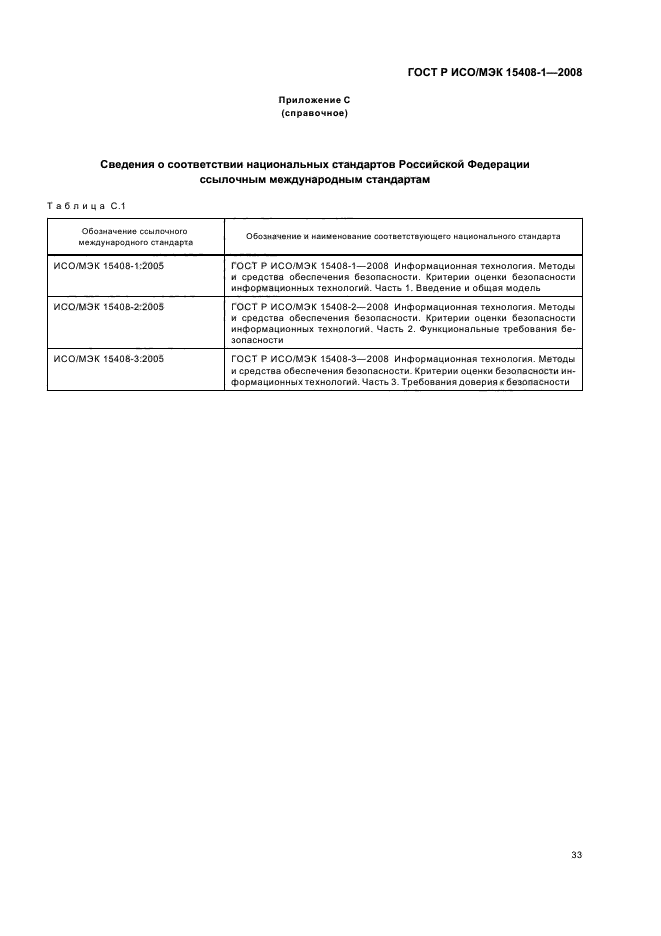 ГОСТ Р ИСО/МЭК 15408-1—2008

Приложение С
(справочное)

Сведения о соответствии национальных стандартов Российской Федерации ссылочным международным стандартам

Таблица С.1

| Обозначение ссылочного международного стандарта | Обозначение и наименование соответствующего национального стандарта |
|---|---|
| ИСО/МЭК 15408-1:2005 | ГОСТ Р ИСО/МЭК 15408-1—2008 Информационная технология. Методы и средства обеспечения безопасности. Критерии оценки безопасности информационных технологий. Часть 1. Введение и общая модель |
| ИСО/МЭК 15408-2:2005 | ГОСТ Р ИСО/МЭК 15408-2—2008 Информационная технология. Методы и средства обеспечения безопасности. Критерии оценки безопасности информационных технологий. Часть 2. Функциональные требования безопасности |
| ИСО/МЭК 15408-3:2005 | ГОСТ Р ИСО/МЭК 15408-3—2008 Информационная технология. Методы и средства обеспечения безопасности. Критерии оценки безопасности информационных технологий. Часть 3. Требования доверия к безопасности |

33